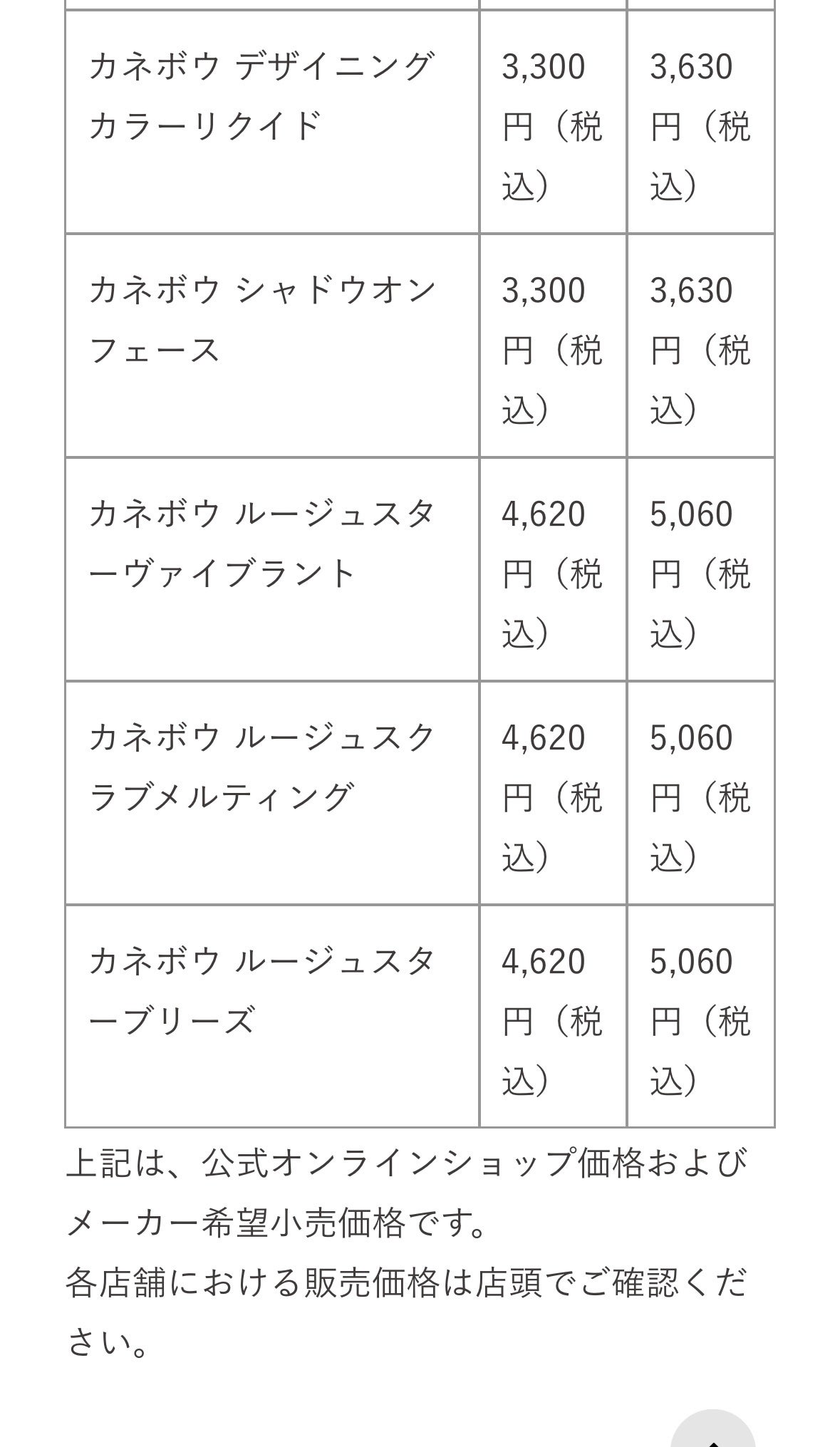 | | | |
|---|---|---|
| カネボウ デザイニングカラーリクイド | 3,300円（税込） | 3,630円（税込） |
| カネボウ シャドウオンフェース | 3,300円（税込） | 3,630円（税込） |
| カネボウ ルージュスターヴァイブラント | 4,620円（税込） | 5,060円（税込） |
| カネボウ ルージュスクラブメルティング | 4,620円（税込） | 5,060円（税込） |
| カネボウ ルージュスターブリーズ | 4,620円（税込） | 5,060円（税込） |

上記は、公式オンラインショップ価格およびメーカー希望小売価格です。
各店舗における販売価格は店頭でご確認ください。